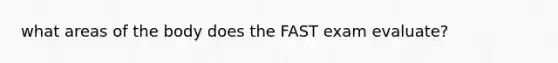 what areas of the body does the FAST exam evaluate?